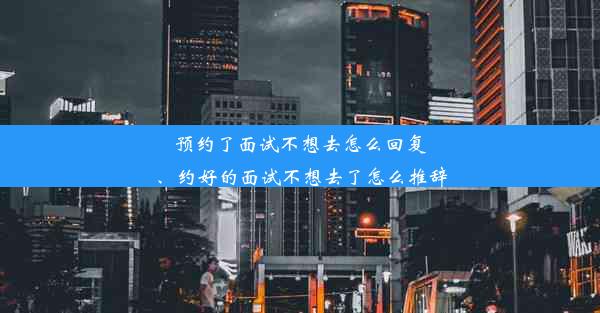 预约了面试不想去怎么回复
、约好的面试不想去了怎么推辞